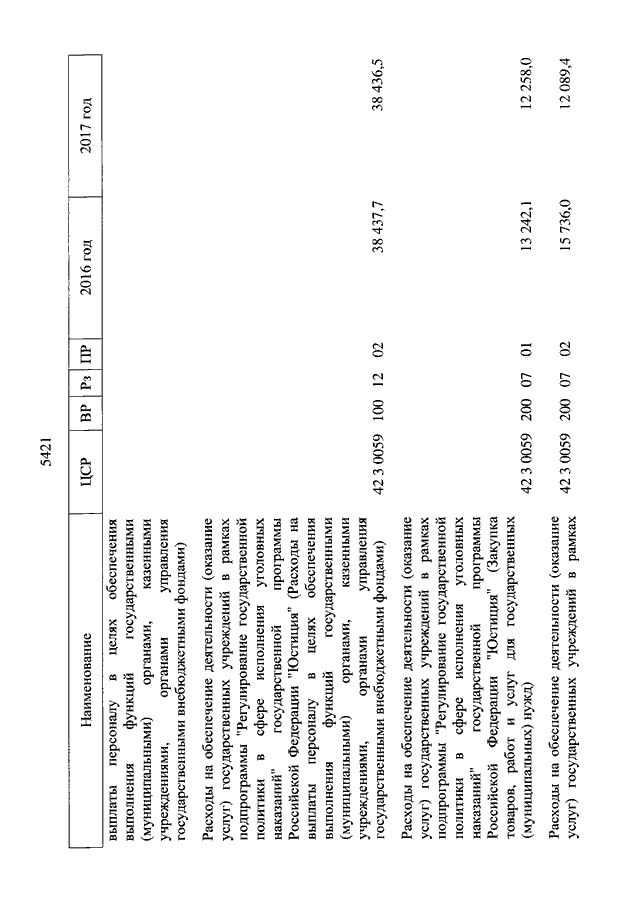 5421

| Наименование | ЦСР | ВР | Рз | ПР | 2016 год | 2017 год |
|---|---|---|---|---|---|---|
| выплаты персоналу в целях обеспечения выполнения функций государственными (муниципальными) органами, казенными учреждениями, органами управления государственными внебюджетными фондами) | | | | | | |
| Расходы на обеспечение деятельности (оказание услуг) государственных учреждений в рамках подпрограммы "Регулирование государственной политики в сфере исполнения уголовных наказаний" государственной программы Российской Федерации "Юстиция" (Расходы на выплаты персоналу в целях обеспечения выполнения функций государственными (муниципальными) органами, казенными учреждениями, органами управления государственными внебюджетными фондами) | 42 3 0059 | 100 | 12 | 02 | 38 437,7 | 38 436,5 |
| Расходы на обеспечение деятельности (оказание услуг) государственных учреждений в рамках подпрограммы "Регулирование государственной политики в сфере исполнения уголовных наказаний" государственной программы Российской Федерации "Юстиция" (Закупка товаров, работ и услуг для государственных (муниципальных) нужд) | 42 3 0059 | 200 | 07 | 01 | 13 242,1 | 12 258,0 |
| Расходы на обеспечение деятельности (оказание услуг) государственных учреждений в рамках | 42 3 0059 | 200 | 07 | 02 | 15 736,0 | 12 089,4 |